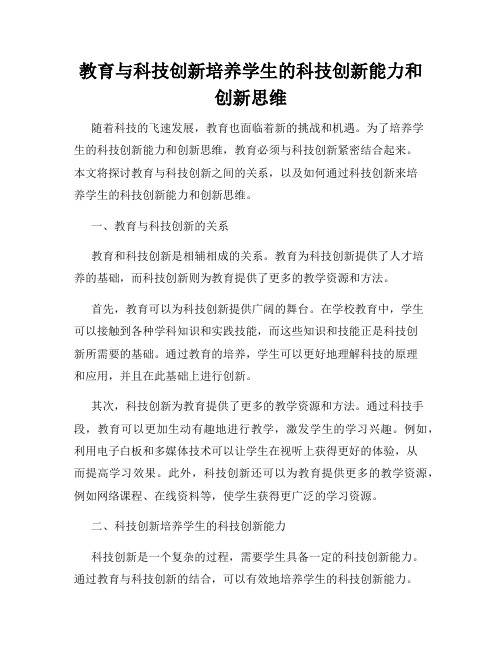 教育与科技创新培养学生的科技创新能力和创新思维

随着科技的飞速发展，教育也面临着新的挑战和机遇。为了培养学生的科技创新能力和创新思维，教育必须与科技创新紧密结合起来。本文将探讨教育与科技创新之间的关系，以及如何通过科技创新来培养学生的科技创新能力和创新思维。

一、教育与科技创新的关系

教育和科技创新是相辅相成的关系。教育为科技创新提供了人才培养的基础，而科技创新则为教育提供了更多的教学资源和方法。

首先，教育可以为科技创新提供广阔的舞台。在学校教育中，学生可以接触到各种学科知识和实践技能，而这些知识和技能正是科技创新所需要的基础。通过教育的培养，学生可以更好地理解科技的原理和应用，并且在此基础上进行创新。

其次，科技创新为教育提供了更多的教学资源和方法。通过科技手段，教育可以更加生动有趣地进行教学，激发学生的学习兴趣。例如，利用电子白板和多媒体技术可以让学生在视听上获得更好的体验，从而提高学习效果。此外，科技创新还可以为教育提供更多的教学资源，例如网络课程、在线资料等，使学生获得更广泛的学习资源。

二、科技创新培养学生的科技创新能力

科技创新是一个复杂的过程，需要学生具备一定的科技创新能力。通过教育与科技创新的结合，可以有效地培养学生的科技创新能力。